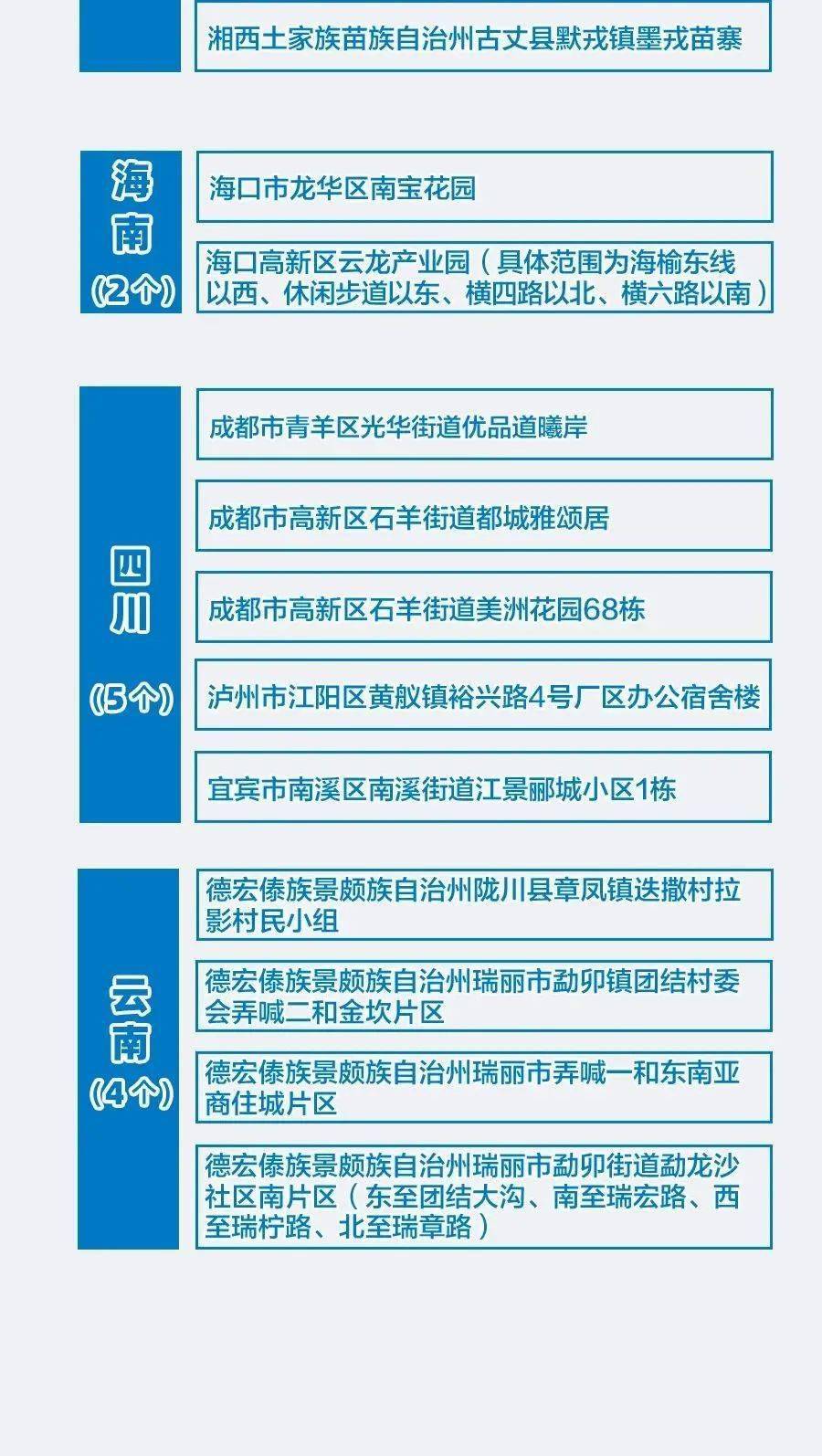 湘西土家族苗族自治州古丈县默戎镇墨戎苗寨

海南
(2个)

海口市龙华区南宝花园

海口高新区云龙产业园（具体范围为海榆东线以西、休闲步道以东、横四路以北、横六路以南）

四川
(5个)

成都市青羊区光华街道优品道曦岸

成都市高新区石羊街道都城雅颂居

成都市高新区石羊街道美洲花园68栋

泸州市江阳区黄舣镇裕兴路4号厂区办公宿舍楼

宜宾市南溪区南溪街道江景郦城小区1栋

云南
(4个)

德宏傣族景颇族自治州陇川县章凤镇迭撒村拉影村民小组

德宏傣族景颇族自治州瑞丽市勐卯镇团结村委会弄喊二和金坎片区

德宏傣族景颇族自治州瑞丽市弄喊一和东南亚商住城片区

德宏傣族景颇族自治州瑞丽市勐卯街道勐龙沙社区南片区（东至团结大沟、南至瑞宏路、西至瑞柠路、北至瑞章路）